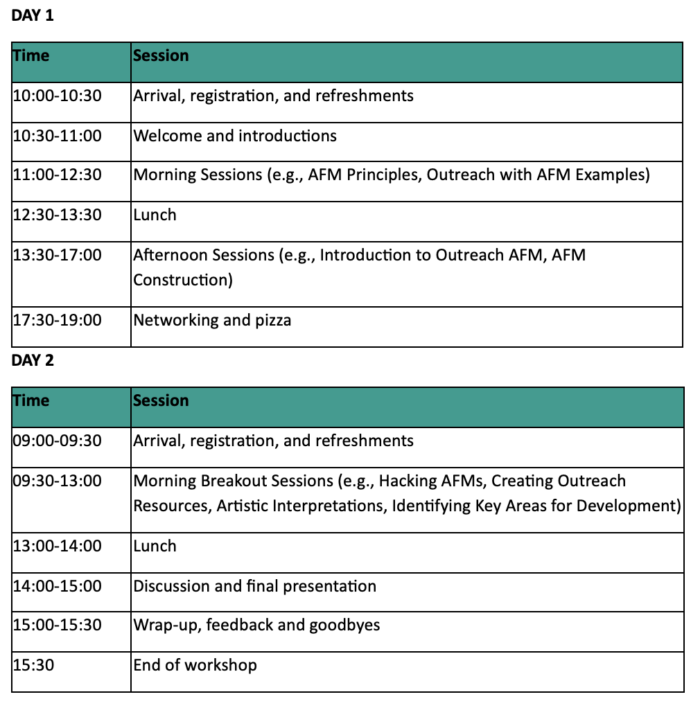 DAY 1

| Time | Session |
|---|---|
| 10:00-10:30 | Arrival, registration, and refreshments |
| 10:30-11:00 | Welcome and introductions |
| 11:00-12:30 | Morning Sessions (e.g., AFM Principles, Outreach with AFM Examples) |
| 12:30-13:30 | Lunch |
| 13:30-17:00 | Afternoon Sessions (e.g., Introduction to Outreach AFM, AFM Construction) |
| 17:30-19:00 | Networking and pizza |

DAY 2

| Time | Session |
|---|---|
| 09:00-09:30 | Arrival, registration, and refreshments |
| 09:30-13:00 | Morning Breakout Sessions (e.g., Hacking AFMs, Creating Outreach Resources, Artistic Interpretations, Identifying Key Areas for Development) |
| 13:00-14:00 | Lunch |
| 14:00-15:00 | Discussion and final presentation |
| 15:00-15:30 | Wrap-up, feedback and goodbyes |
| 15:30 | End of workshop |